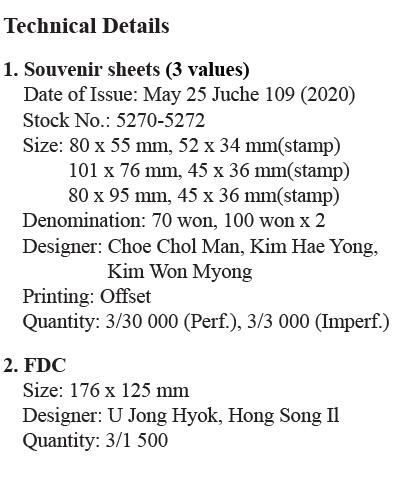 Technical Details

1. Souvenir sheets (3 values)
Date of Issue: May 25 Juche 109 (2020)
Stock No.: 5270-5272
Size: 80 x 55 mm, 52 x 34 mm(stamp)
101 x 76 mm, 45 x 36 mm(stamp)
80 x 95 mm, 45 x 36 mm(stamp)
Denomination: 70 won, 100 won x 2
Designer: Choe Chol Man, Kim Hae Yong, Kim Won Myong
Printing: Offset
Quantity: 3/30 000 (Perf.), 3/3 000 (Imperf.)

2. FDC
Size: 176 x 125 mm
Designer: U Jong Hyok, Hong Song Il
Quantity: 3/1 500